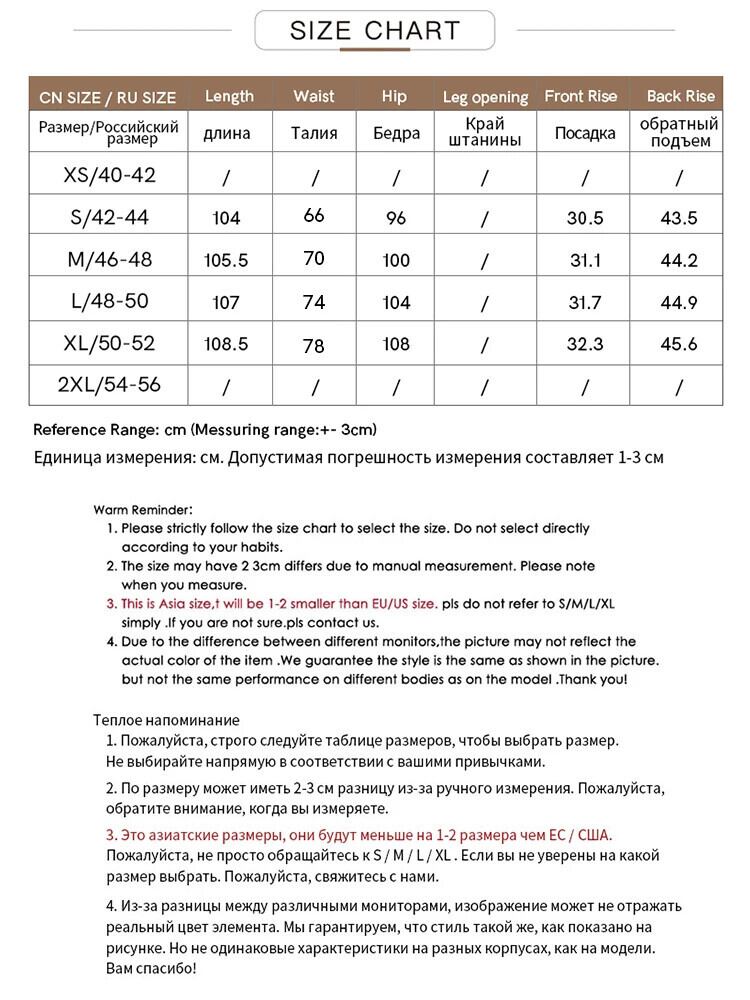 SIZE CHART

| CN SIZE / RU SIZE | Length | Waist | Hip | Leg opening | Front Rise | Back Rise |
|---|---|---|---|---|---|---|
| Размер/Российский размер | длина | Талия | Бедра | Край штанины | Посадка | обратный подъем |
| XS/40-42 | / | / | / | / | / | / |
| S/42-44 | 104 | 66 | 96 | / | 30.5 | 43.5 |
| M/46-48 | 105.5 | 70 | 100 | / | 31.1 | 44.2 |
| L/48-50 | 107 | 74 | 104 | / | 31.7 | 44.9 |
| XL/50-52 | 108.5 | 78 | 108 | / | 32.3 | 45.6 |
| 2XL/54-56 | / | / | / | / | / | / |

Reference Range: cm (Messuring range:+- 3cm)
Единица измерения: см. Допустимая погрешность измерения составляет 1-3 см

Warm Reminder:
1. Please strictly follow the size chart to select the size. Do not select directly according to your habits.
2. The size may have 2 3cm differs due to manual measurement. Please note when you measure.
3. This is Asia size,t will be 1-2 smaller than EU/US size. pls do not refer to S/M/L/XL simply .If you are not sure.pls contact us.
4. Due to the difference between different monitors,the picture may not reflect the actual color of the item .We guarantee the style is the same as shown in the picture. but not the same performance on different bodies as on the model .Thank you!

Теплое напоминание
1. Пожалуйста, строго следуйте таблице размеров, чтобы выбрать размер. Не выбирайте напрямую в соответствии с вашими привычками.
2. По размеру может иметь 2-3 см разницу из-за ручного измерения. Пожалуйста, обратите внимание, когда вы измеряете.
3. Это азиатские размеры, они будут меньше на 1-2 размера чем ЕС / США. Пожалуйста, не просто обращайтесь к S / M / L / XL . Если вы не уверены на какой размер выбрать. Пожалуйста, свяжитесь с нами.
4. Из-за разницы между различными мониторами, изображение может не отражать реальный цвет элемента. Мы гарантируем, что стиль такой же, как показано на рисунке. Но не одинаковые характеристики на разных корпусах, как на модели. Вам спасибо!